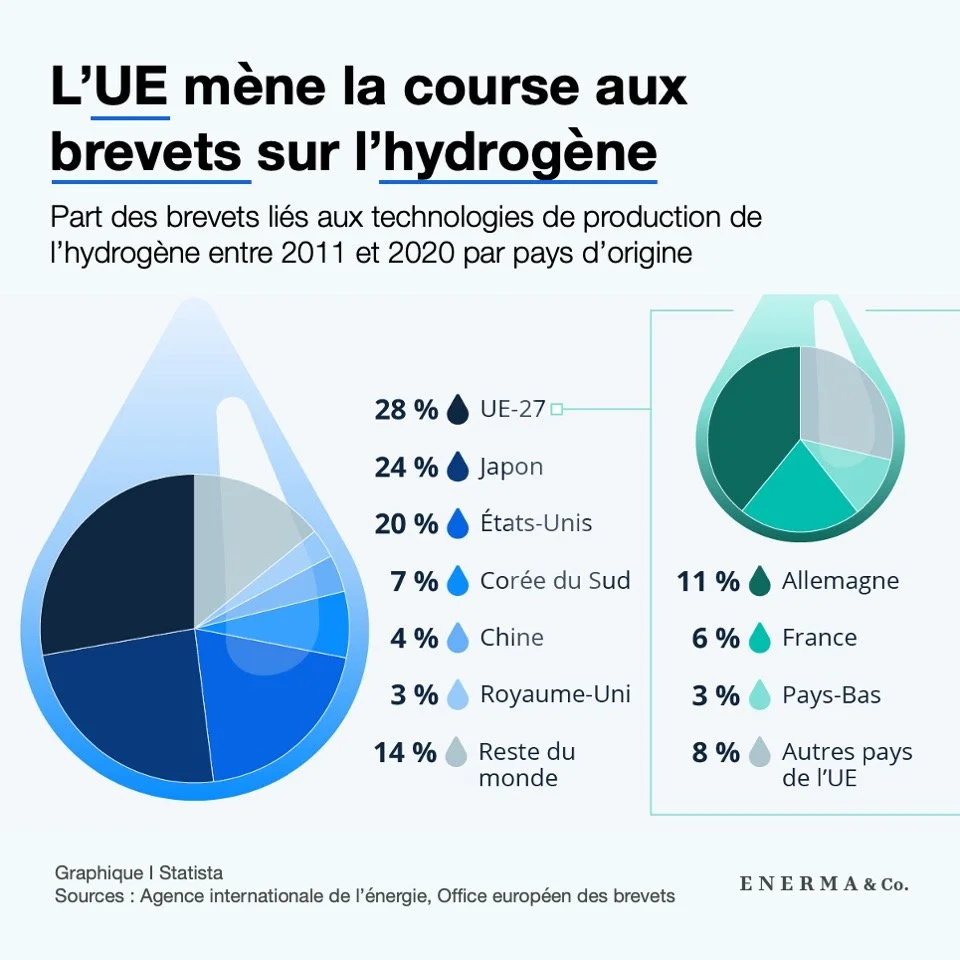 L'UE mène la course aux brevets sur l'hydrogène

Part des brevets liés aux technologies de production de l'hydrogène entre 2011 et 2020 par pays d'origine

28 % UE-27
24 % Japon
20 % États-Unis
7 % Corée du Sud
4 % Chine
3 % Royaume-Uni
14 % Reste du monde

11 % Allemagne
6 % France
3 % Pays-Bas
8 % Autres pays de l'UE

Graphique I Statista
Sources : Agence internationale de l'énergie, Office européen des brevets

ENERMA & Co.